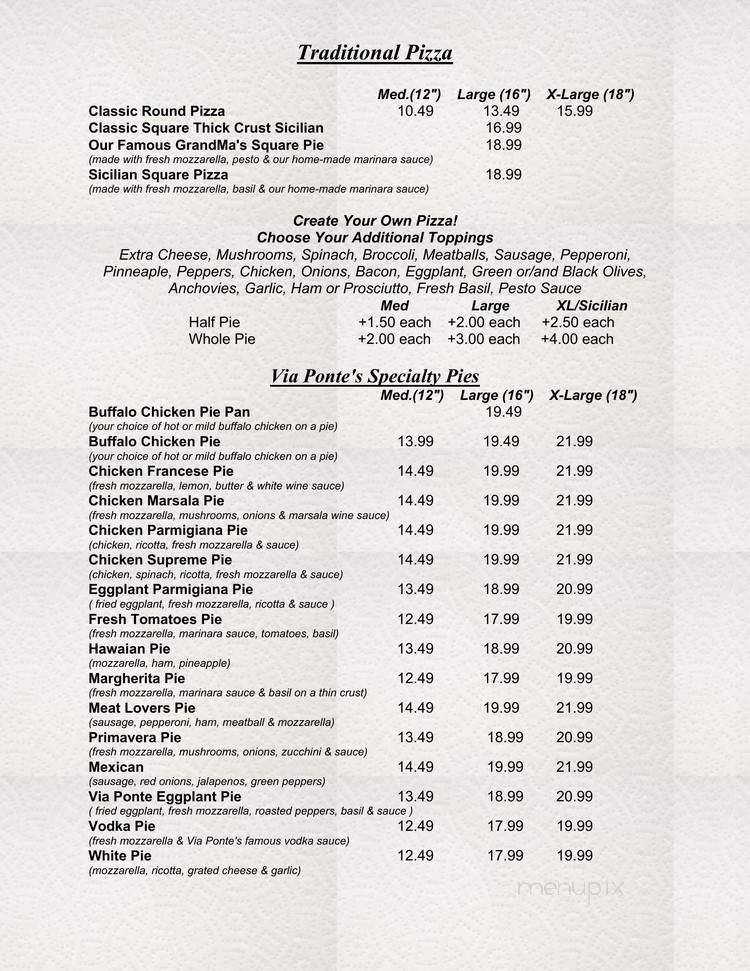 Traditional Pizza

| | Med.(12") | Large (16") | X-Large (18") |
|---|---|---|---|
| Classic Round Pizza | 10.49 | 13.49 | 15.99 |
| Classic Square Thick Crust Sicilian | | 16.99 | |
| Our Famous GrandMa's Square Pie (made with fresh mozzarella, pesto & our home-made marinara sauce) | | 18.99 | |
| Sicilian Square Pizza (made with fresh mozzarella, basil & our home-made marinara sauce) | | 18.99 | |

Create Your Own Pizza!
Choose Your Additional Toppings
Extra Cheese, Mushrooms, Spinach, Broccoli, Meatballs, Sausage, Pepperoni, Pinneaple, Peppers, Chicken, Onions, Bacon, Eggplant, Green or/and Black Olives, Anchovies, Garlic, Ham or Prosciutto, Fresh Basil, Pesto Sauce

| | Med | Large | XL/Sicilian |
|---|---|---|---|
| Half Pie | +1.50 each | +2.00 each | +2.50 each |
| Whole Pie | +2.00 each | +3.00 each | +4.00 each |

Via Ponte's Specialty Pies

| | Med.(12") | Large (16") | X-Large (18") |
|---|---|---|---|
| Buffalo Chicken Pie Pan (your choice of hot or mild buffalo chicken on a pie) | | 19.49 | |
| Buffalo Chicken Pie (your choice of hot or mild buffalo chicken on a pie) | 13.99 | 19.49 | 21.99 |
| Chicken Francese Pie (fresh mozzarella, lemon, butter & white wine sauce) | 14.49 | 19.99 | 21.99 |
| Chicken Marsala Pie (fresh mozzarella, mushrooms, onions & marsala wine sauce) | 14.49 | 19.99 | 21.99 |
| Chicken Parmigiana Pie (chicken, ricotta, fresh mozzarella & sauce) | 14.49 | 19.99 | 21.99 |
| Chicken Supreme Pie (chicken, spinach, ricotta, fresh mozzarella & sauce) | 14.49 | 19.99 | 21.99 |
| Eggplant Parmigiana Pie ( fried eggplant, fresh mozzarella, ricotta & sauce ) | 13.49 | 18.99 | 20.99 |
| Fresh Tomatoes Pie (fresh mozzarella, marinara sauce, tomatoes, basil) | 12.49 | 17.99 | 19.99 |
| Hawaian Pie (mozzarella, ham, pineapple) | 13.49 | 18.99 | 20.99 |
| Margherita Pie (fresh mozzarella, marinara sauce & basil on a thin crust) | 12.49 | 17.99 | 19.99 |
| Meat Lovers Pie (sausage, pepperoni, ham, meatball & mozzarella) | 14.49 | 19.99 | 21.99 |
| Primavera Pie (fresh mozzarella, mushrooms, onions, zucchini & sauce) | 13.49 | 18.99 | 20.99 |
| Mexican (sausage, red onions, jalapenos, green peppers) | 14.49 | 19.99 | 21.99 |
| Via Ponte Eggplant Pie ( fried eggplant, fresh mozzarella, roasted peppers, basil & sauce ) | 13.49 | 18.99 | 20.99 |
| Vodka Pie (fresh mozzarella & Via Ponte's famous vodka sauce) | 12.49 | 17.99 | 19.99 |
| White Pie (mozzarella, ricotta, grated cheese & garlic) | 12.49 | 17.99 | 19.99 |

menupix